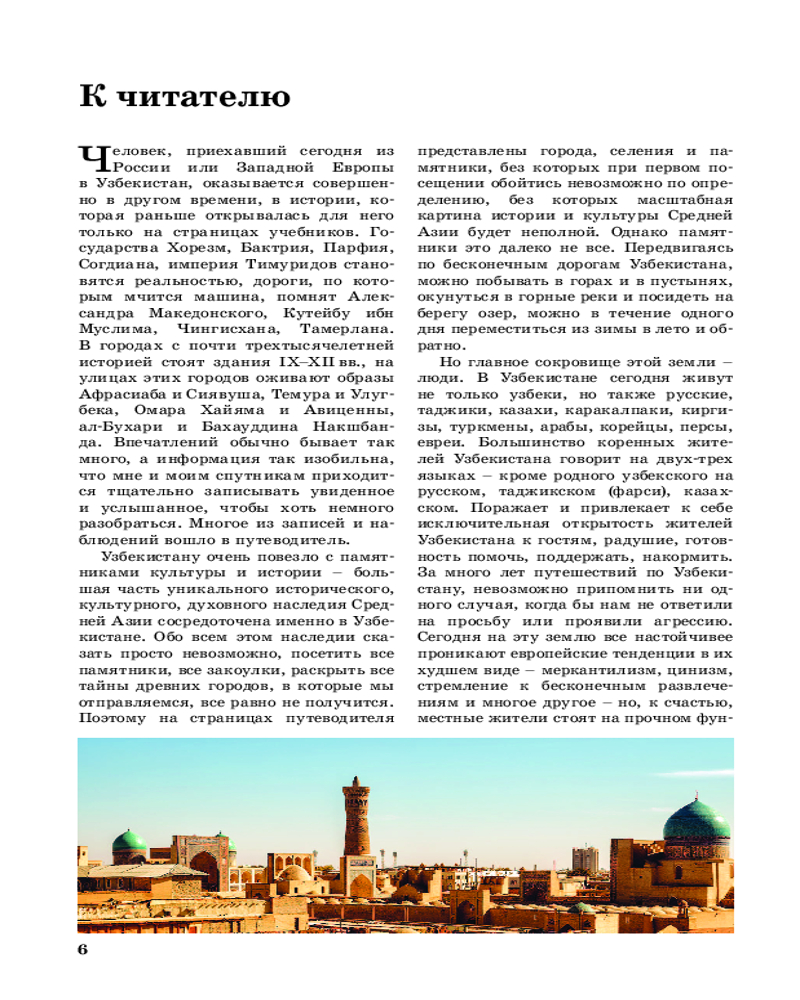 К читателю

Человек, приехавший сегодня из России или Западной Европы в Узбекистан, оказывается совершенно в другом времени, в истории, которая раньше открывалась для него только на страницах учебников. Государства Хорезм, Бактрия, Парфия, Согдиана, империя Тимуридов становятся реальностью, дороги, по которым мчится машина, помнят Александра Македонского, Кутейбу ибн Муслима, Чингисхана, Тамерлана. В городах с почти трехтысячелетней историей стоят здания IX–XII вв., на улицах этих городов оживают образы Афрасиаба и Сиявуша, Темура и Улугбека, Омара Хайяма и Авиценны, ал-Бухари и Бахауддина Накшбанда. Впечатлений обычно бывает так много, а информация так изобильна, что мне и моим спутникам приходится тщательно записывать увиденное и услышанное, чтобы хоть немного разобраться. Многое из записей и наблюдений вошло в путеводитель.

Узбекистану очень повезло с памятниками культуры и истории – большая часть уникального исторического, культурного, духовного наследия Средней Азии сосредоточена именно в Узбекистане. Обо всем этом наследии сказать просто невозможно, посетить все памятники, все закоулки, раскрыть все тайны древних городов, в которые мы отправляемся, все равно не получится. Поэтому на страницах путеводителя представлены города, селения и памятники, без которых при первом посещении обойтись невозможно по определению, без которых масштабная картина истории и культуры Средней Азии будет неполной. Однако памятники это далеко не все. Передвигаясь по бесконечным дорогам Узбекистана, можно побывать в горах и в пустынях, окунуться в горные реки и посидеть на берегу озер, можно в течение одного дня переместиться из зимы в лето и обратно.

Но главное сокровище этой земли – люди. В Узбекистане сегодня живут не только узбеки, но также русские, таджики, казахи, каракалпаки, киргизы, туркмены, арабы, корейцы, персы, евреи. Большинство коренных жителей Узбекистана говорит на двух-трех языках – кроме родного узбекского на русском, таджикском (фарси), казахском. Поражает и привлекает к себе исключительная открытость жителей Узбекистана к гостям, радушие, готовность помочь, поддержать, накормить. За много лет путешествий по Узбекистану, невозможно припомнить ни одного случая, когда бы нам не ответили на просьбу или проявили агрессию. Сегодня на эту землю все настойчивее проникают европейские тенденции в их худшем виде – меркантилизм, цинизм, стремление к бесконечным развлечениям и многое другое – но, к счастью, местные жители стоят на прочном фун-

6